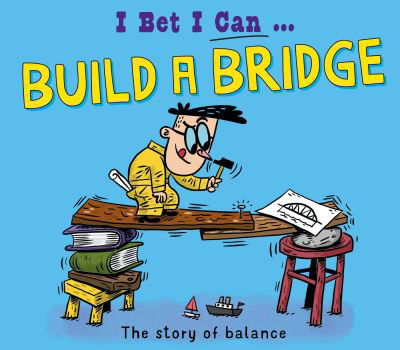 I Bet I Can ...

BUILD A BRIDGE

The story of balance